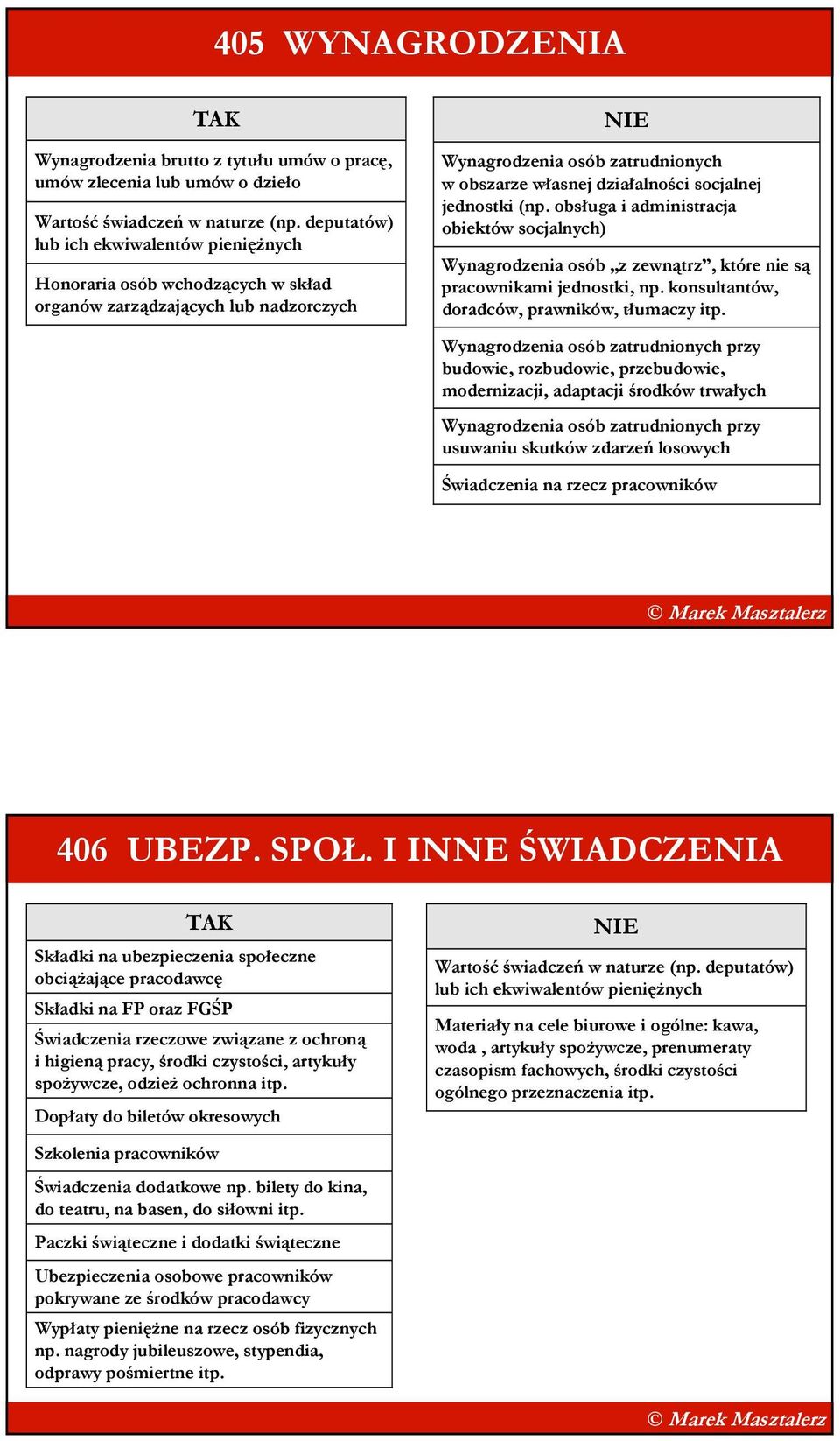 405 WYNAGRODZENIA

TAK

Wynagrodzenia brutto z tytułu umów o pracę, umów zlecenia lub umów o dzieło

Wartość świadczeń w naturze (np. deputatów) lub ich ekwiwalentów pieniężnych

Honoraria osób wchodzących w skład organów zarządzających lub nadzorczych

NIE

Wynagrodzenia osób zatrudnionych w obszarze własnej działalności socjalnej jednostki (np. obsługa i administracja obiektów socjalnych)

Wynagrodzenia osób „z zewnątrz”, które nie są pracownikami jednostki, np. konsultantów, doradców, prawników, tłumaczy itp.

Wynagrodzenia osób zatrudnionych przy budowie, rozbudowie, przebudowie, modernizacji, adaptacji środków trwałych

Wynagrodzenia osób zatrudnionych przy usuwaniu skutków zdarzeń losowych

Świadczenia na rzecz pracowników

© Marek Masztalerz

406 UBEZP. SPOŁ. I INNE ŚWIADCZENIA

TAK

Składki na ubezpieczenia społeczne obciążające pracodawcę

Składki na FP oraz FGŚP

Świadczenia rzeczowe związane z ochroną i higieną pracy, środki czystości, artykuły spożywcze, odzież ochronna itp.

Dopłaty do biletów okresowych

Szkolenia pracowników

Świadczenia dodatkowe np. bilety do kina, do teatru, na basen, do siłowni itp.

Paczki świąteczne i dodatki świąteczne

Ubezpieczenia osobowe pracowników pokrywane ze środków pracodawcy

Wypłaty pieniężne na rzecz osób fizycznych np. nagrody jubileuszowe, stypendia, odprawy pośmiertne itp.

NIE

Wartość świadczeń w naturze (np. deputatów) lub ich ekwiwalentów pieniężnych

Materiały na cele biurowe i ogólne: kawa, woda , artykuły spożywcze, prenumeraty czasopism fachowych, środki czystości ogólnego przeznaczenia itp.

© Marek Masztalerz